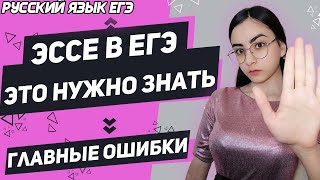 РУССКИЙ ЯЗЫК ЕГЭ

ЭССЕ В ЕГЭ

ЭТО НУЖНО ЗНАТЬ

ГЛАВНЫЕ ОШИБКИ